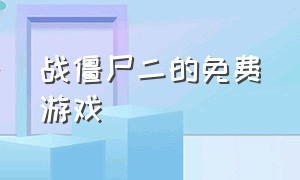 战僵尸二的免费游戏